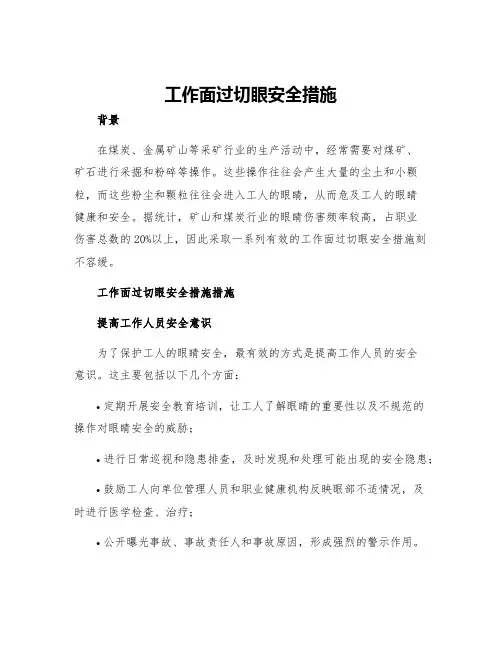 工作面过切眼安全措施

背景

在煤炭、金属矿山等采矿行业的生产活动中，经常需要对煤矿、矿石进行采掘和粉碎等操作。这些操作往往会产生大量的尘土和小颗粒，而这些粉尘和颗粒往往会进入工人的眼睛，从而危及工人的眼睛健康和安全。据统计，矿山和煤炭行业的眼睛伤害频率较高，占职业伤害总数的20%以上，因此采取一系列有效的工作面过切眼安全措施刻不容缓。

工作面过切眼安全措施措施

提高工作人员安全意识

为了保护工人的眼睛安全，最有效的方式是提高工作人员的安全意识。这主要包括以下几个方面：

• 定期开展安全教育培训，让工人了解眼睛的重要性以及不规范的操作对眼睛安全的威胁；

• 进行日常巡视和隐患排查，及时发现和处理可能出现的安全隐患；

• 鼓励工人向单位管理人员和职业健康机构反映眼部不适情况，及时进行医学检查、治疗；

• 公开曝光事故、事故责任人和事故原因，形成强烈的警示作用。